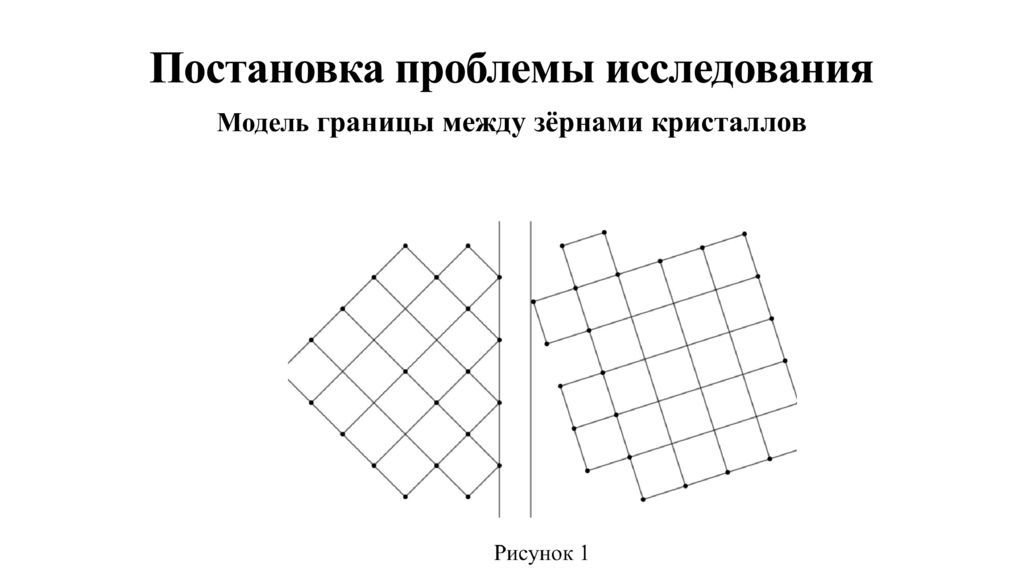 Постановка проблемы исследования

Модель границы между зёрнами кристаллов

Рисунок 1